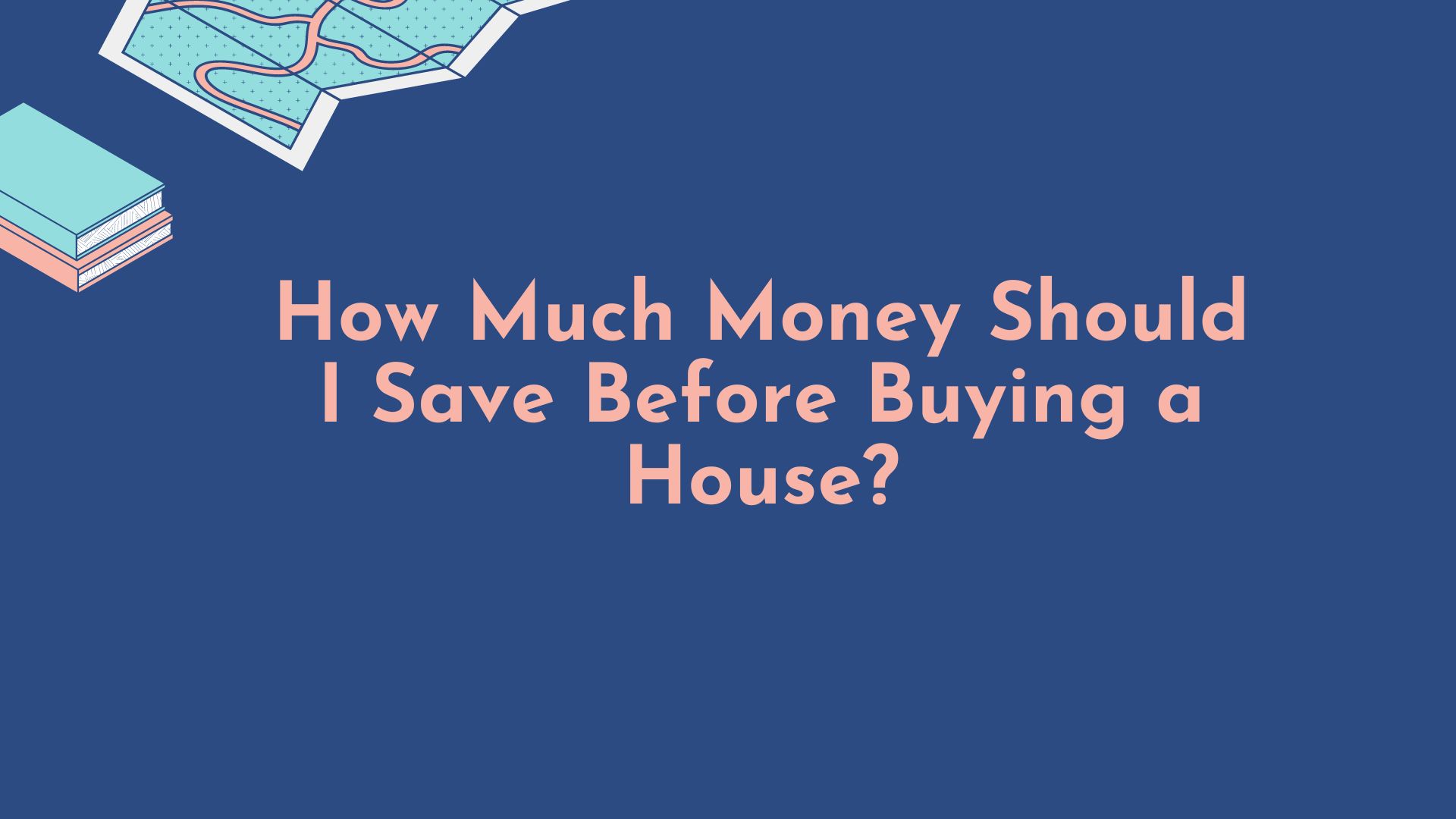 How Much Money Should I Save Before Buying a House?